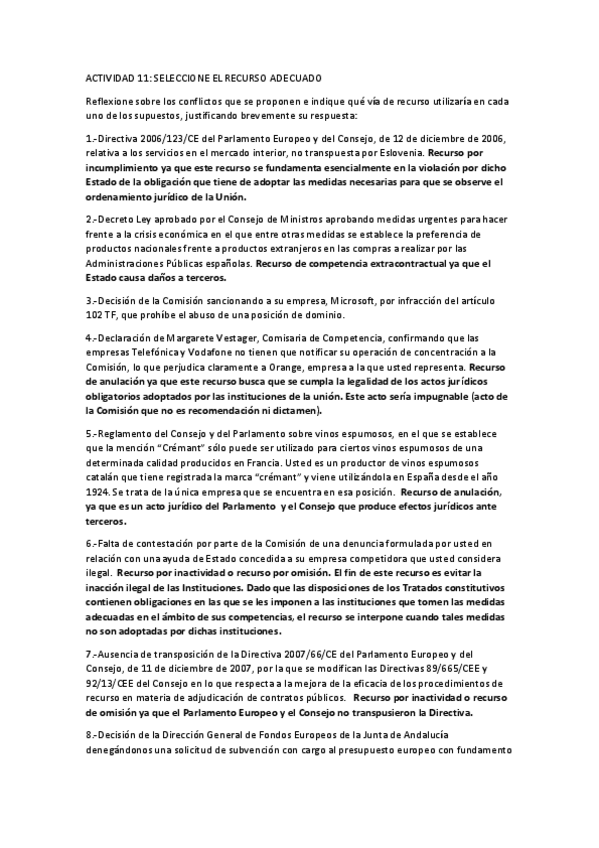 ACTIVIDAD 11: SELECCIONE EL RECURSO ADECUADO

Reflexione sobre los conflictos que se proponen e indique qué vía de recurso utilizaría en cada uno de los supuestos, justificando brevemente su respuesta:

1.-Directiva 2006/123/CE del Parlamento Europeo y del Consejo, de 12 de diciembre de 2006, relativa a los servicios en el mercado interior, no transpuesta por Eslovenia. Recurso por incumplimiento ya que este recurso se fundamenta esencialmente en la violación por dicho Estado de la obligación que tiene de adoptar las medidas necesarias para que se observe el ordenamiento jurídico de la Unión.

2.-Decreto Ley aprobado por el Consejo de Ministros aprobando medidas urgentes para hacer frente a la crisis económica en el que entre otras medidas se establece la preferencia de productos nacionales frente a productos extranjeros en las compras a realizar por las Administraciones Públicas españolas. Recurso de competencia extracontractual ya que el Estado causa daños a terceros.

3.-Decisión de la Comisión sancionando a su empresa, Microsoft, por infracción del artículo 102 TF, que prohíbe el abuso de una posición de dominio.

4.-Declaración de Margarete Vestager, Comisaria de Competencia, confirmando que las empresas Telefónica y Vodafone no tienen que notificar su operación de concentración a la Comisión, lo que perjudica claramente a Orange, empresa a la que usted representa. Recurso de anulación ya que este recurso busca que se cumpla la legalidad de los actos jurídicos obligatorios adoptados por las instituciones de la unión. Este acto sería impugnable (acto de la Comisión que no es recomendación ni dictamen).

5.-Reglamento del Consejo y del Parlamento sobre vinos espumosos, en el que se establece que la mención "Crémant" sólo puede ser utilizado para ciertos vinos espumosos de una determinada calidad producidos en Francia. Usted es un productor de vinos espumosos catalán que tiene registrada la marca "crémant" y viene utilizándola en España desde el año 1924. Se trata de la única empresa que se encuentra en esa posición. Recurso de anulación, ya que es un acto jurídico del Parlamento y el Consejo que produce efectos jurídicos ante terceros.

6.-Falta de contestación por parte de la Comisión de una denuncia formulada por usted en relación con una ayuda de Estado concedida a su empresa competidora que usted considera ilegal. Recurso por inactividad o recurso por omisión. El fin de este recurso es evitar la inacción ilegal de las Instituciones. Dado que las disposiciones de los Tratados constitutivos contienen obligaciones en las que se les imponen a las instituciones que tomen las medidas adecuadas en el ámbito de sus competencias, el recurso se interpone cuando tales medidas no son adoptadas por dichas instituciones.

7.-Ausencia de transposición de la Directiva 2007/66/CE del Parlamento Europeo y del Consejo, de 11 de diciembre de 2007, por la que se modifican las Directivas 89/665/CEE y 92/13/CEE del Consejo en lo que respecta a la mejora de la eficacia de los procedimientos de recurso en materia de adjudicación de contratos públicos. Recurso por inactividad o recurso de omisión ya que el Parlamento Europeo y el Consejo no transpusieron la Directiva.

8.-Decisión de la Dirección General de Fondos Europeos de la Junta de Andalucía denegándonos una solicitud de subvención con cargo al presupuesto europeo con fundamento